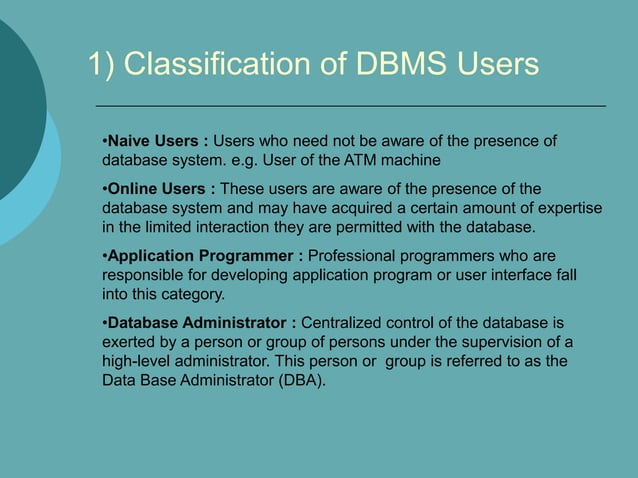 1) Classification of DBMS Users

•Naive Users : Users who need not be aware of the presence of database system. e.g. User of the ATM machine

•Online Users : These users are aware of the presence of the database system and may have acquired a certain amount of expertise in the limited interaction they are permitted with the database.

•Application Programmer : Professional programmers who are responsible for developing application program or user interface fall into this category.

•Database Administrator : Centralized control of the database is exerted by a person or group of persons under the supervision of a high-level administrator. This person or group is referred to as the Data Base Administrator (DBA).